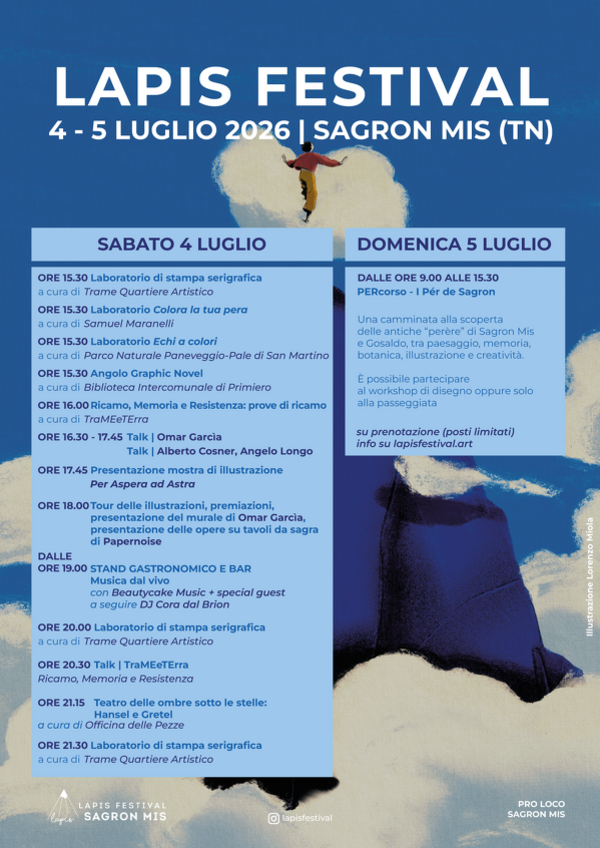 LAPIS FESTIVAL
4 - 5 LUGLIO 2026 | SAGRON MIS (TN)

SABATO 4 LUGLIO

ORE 15.30 Laboratorio di stampa serigrafica
a cura di Trame Quartiere Artistico

ORE 15.30 Laboratorio Colora la tua pera
a cura di Samuel Maranelli

ORE 15.30 Laboratorio Echi a colori
a cura di Parco Naturale Paneveggio-Pale di San Martino

ORE 15.30 Angolo Graphic Novel
a cura di Biblioteca Intercomunale di Primiero

ORE 16.00 Ricamo, Memoria e Resistenza: prove di ricamo
a cura di TraMEeTErra

ORE 16.30 - 17.45 Talk | Omar Garcìa
Talk | Alberto Cosner, Angelo Longo

ORE 17.45 Presentazione mostra di illustrazione
Per Aspera ad Astra

ORE 18.00 Tour delle illustrazioni, premiazioni, presentazione del murale di Omar Garcìa, presentazione delle opere su tavoli da sagra di Papernoise

DALLE
ORE 19.00 STAND GASTRONOMICO E BAR
Musica dal vivo
con Beautycake Music + special guest
a seguire DJ Cora dal Brion

ORE 20.00 Laboratorio di stampa serigrafica
a cura di Trame Quartiere Artistico

ORE 20.30 Talk | TraMEeTErra
Ricamo, Memoria e Resistenza

ORE 21.15 Teatro delle ombre sotto le stelle:
Hansel e Gretel
a cura di Officina delle Pezze

ORE 21.30 Laboratorio di stampa serigrafica
a cura di Trame Quartiere Artistico

DOMENICA 5 LUGLIO

DALLE ORE 9.00 ALLE 15.30
PERcorso - I Pér de Sagron

Una camminata alla scoperta delle antiche "perère" di Sagron Mis e Gosaldo, tra paesaggio, memoria, botanica, illustrazione e creatività.

È possibile partecipare al workshop di disegno oppure solo alla passeggiata

su prenotazione (posti limitati)
info su lapisfestival.art

Illustrazione Lorenzo Miola

LAPIS FESTIVAL
SAGRON MIS

lapisfestival

PRO LOCO
SAGRON MIS